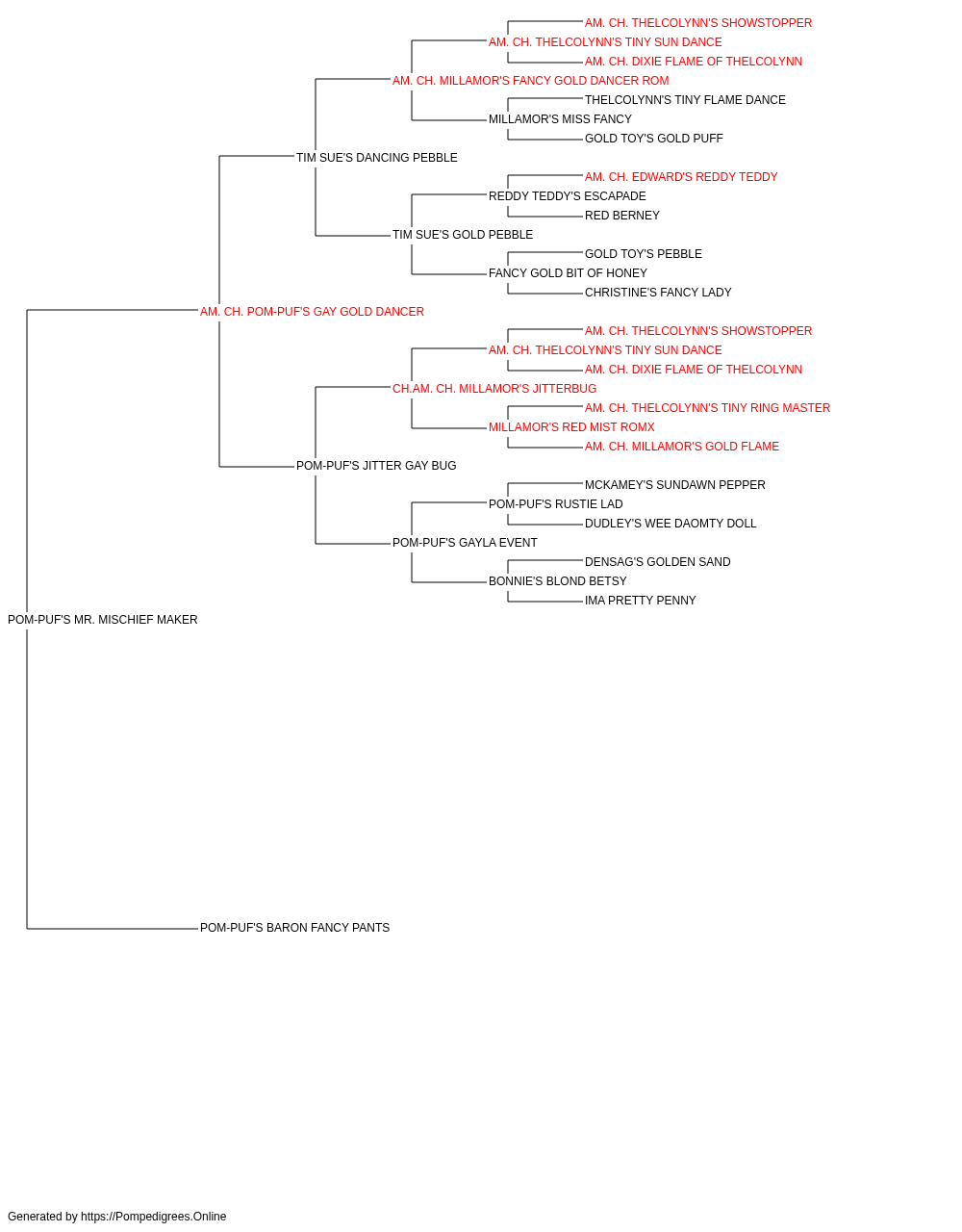 AM. CH. THELCOLYNN'S SHOWSTOPPER
AM. CH. THELCOLYNN'S TINY SUN DANCE
AM. CH. DIXIE FLAME OF THELCOLYNN
AM. CH. MILLAMOR'S FANCY GOLD DANCER ROM
THELCOLYNN'S TINY FLAME DANCE
MILLAMOR'S MISS FANCY
GOLD TOY'S GOLD PUFF
TIM SUE'S DANCING PEBBLE
AM. CH. EDWARD'S REDDY TEDDY
REDDY TEDDY'S ESCAPADE
RED BERNEY
TIM SUE'S GOLD PEBBLE
GOLD TOY'S PEBBLE
FANCY GOLD BIT OF HONEY
CHRISTINE'S FANCY LADY
AM. CH. POM-PUF'S GAY GOLD DANCER
AM. CH. THELCOLYNN'S SHOWSTOPPER
AM. CH. THELCOLYNN'S TINY SUN DANCE
AM. CH. DIXIE FLAME OF THELCOLYNN
CH.AM. CH. MILLAMOR'S JITTERBUG
AM. CH. THELCOLYNN'S TINY RING MASTER
MILLAMOR'S RED MIST ROMX
AM. CH. MILLAMOR'S GOLD FLAME
POM-PUF'S JITTER GAY BUG
MCKAMEY'S SUNDAWN PEPPER
POM-PUF'S RUSTIE LAD
DUDLEY'S WEE DAOMTY DOLL
POM-PUF'S GAYLA EVENT
DENSAG'S GOLDEN SAND
BONNIE'S BLOND BETSY
IMA PRETTY PENNY
POM-PUF'S MR. MISCHIEF MAKER
POM-PUF'S BARON FANCY PANTS

Generated by https://Pompedigrees.Online